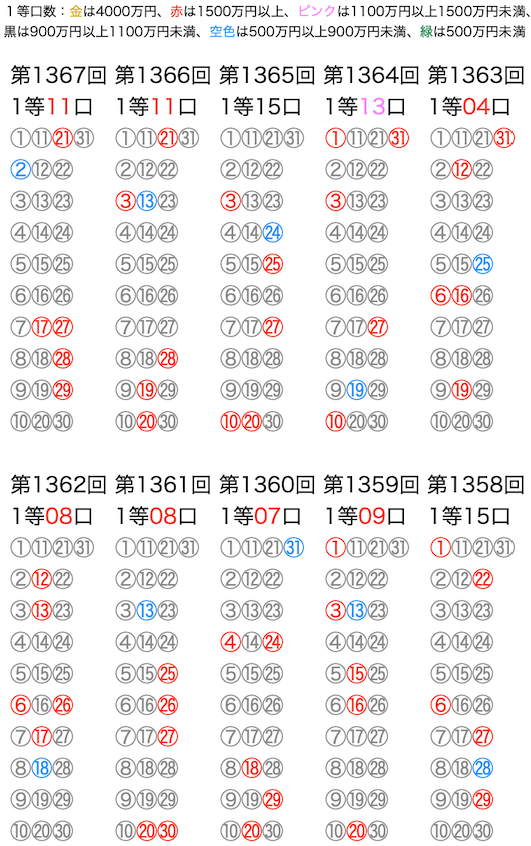 1等口数：金は4000万円、赤は1500万円以上、ピンクは1100万円以上1500万円未満、黒は900万円以上1100万円未満、空色は500万円以上900万円未満、緑は500万円未満

第1367回 1等11口
①⑪㉑㉛
②⑫㉒
③⑬㉓
④⑭㉔
⑤⑮㉕
⑥⑯㉖
⑦⑰㉗
⑧⑱㉘
⑨⑲㉙
⑩⑳㉚

第1366回 1等11口
①⑪㉑㉛
②⑫㉒
③⑬㉓
④⑭㉔
⑤⑮㉕
⑥⑯㉖
⑦⑰㉗
⑧⑱㉘
⑨⑲㉙
⑩⑳㉚

第1365回 1等15口
①⑪㉑㉛
②⑫㉒
③⑬㉓
④⑭㉔
⑤⑮㉕
⑥⑯㉖
⑦⑰㉗
⑧⑱㉘
⑨⑲㉙
⑩⑳㉚

第1364回 1等13口
①⑪㉑㉛
②⑫㉒
③⑬㉓
④⑭㉔
⑤⑮㉕
⑥⑯㉖
⑦⑰㉗
⑧⑱㉘
⑨⑲㉙
⑩⑳㉚

第1363回 1等04口
①⑪㉑㉛
②⑫㉒
③⑬㉓
④⑭㉔
⑤⑮㉕
⑥⑯㉖
⑦⑰㉗
⑧⑱㉘
⑨⑲㉙
⑩⑳㉚

第1362回 1等08口
①⑪㉑㉛
②⑫㉒
③⑬㉓
④⑭㉔
⑤⑮㉕
⑥⑯㉖
⑦⑰㉗
⑧⑱㉘
⑨⑲㉙
⑩⑳㉚

第1361回 1等08口
①⑪㉑㉛
②⑫㉒
③⑬㉓
④⑭㉔
⑤⑮㉕
⑥⑯㉖
⑦⑰㉗
⑧⑱㉘
⑨⑲㉙
⑩⑳㉚

第1360回 1等07口
①⑪㉑㉛
②⑫㉒
③⑬㉓
④⑭㉔
⑤⑮㉕
⑥⑯㉖
⑦⑰㉗
⑧⑱㉘
⑨⑲㉙
⑩⑳㉚

第1359回 1等09口
①⑪㉑㉛
②⑫㉒
③⑬㉓
④⑭㉔
⑤⑮㉕
⑥⑯㉖
⑦⑰㉗
⑧⑱㉘
⑨⑲㉙
⑩⑳㉚

第1358回 1等15口
①⑪㉑㉛
②⑫㉒
③⑬㉓
④⑭㉔
⑤⑮㉕
⑥⑯㉖
⑦⑰㉗
⑧⑱㉘
⑨⑲㉙
⑩⑳㉚